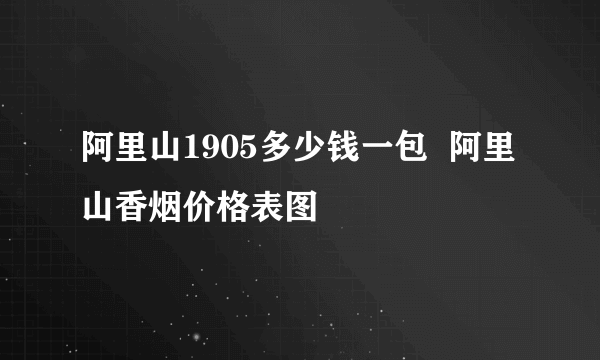 阿里山1905多少钱一包 阿里山香烟价格表图